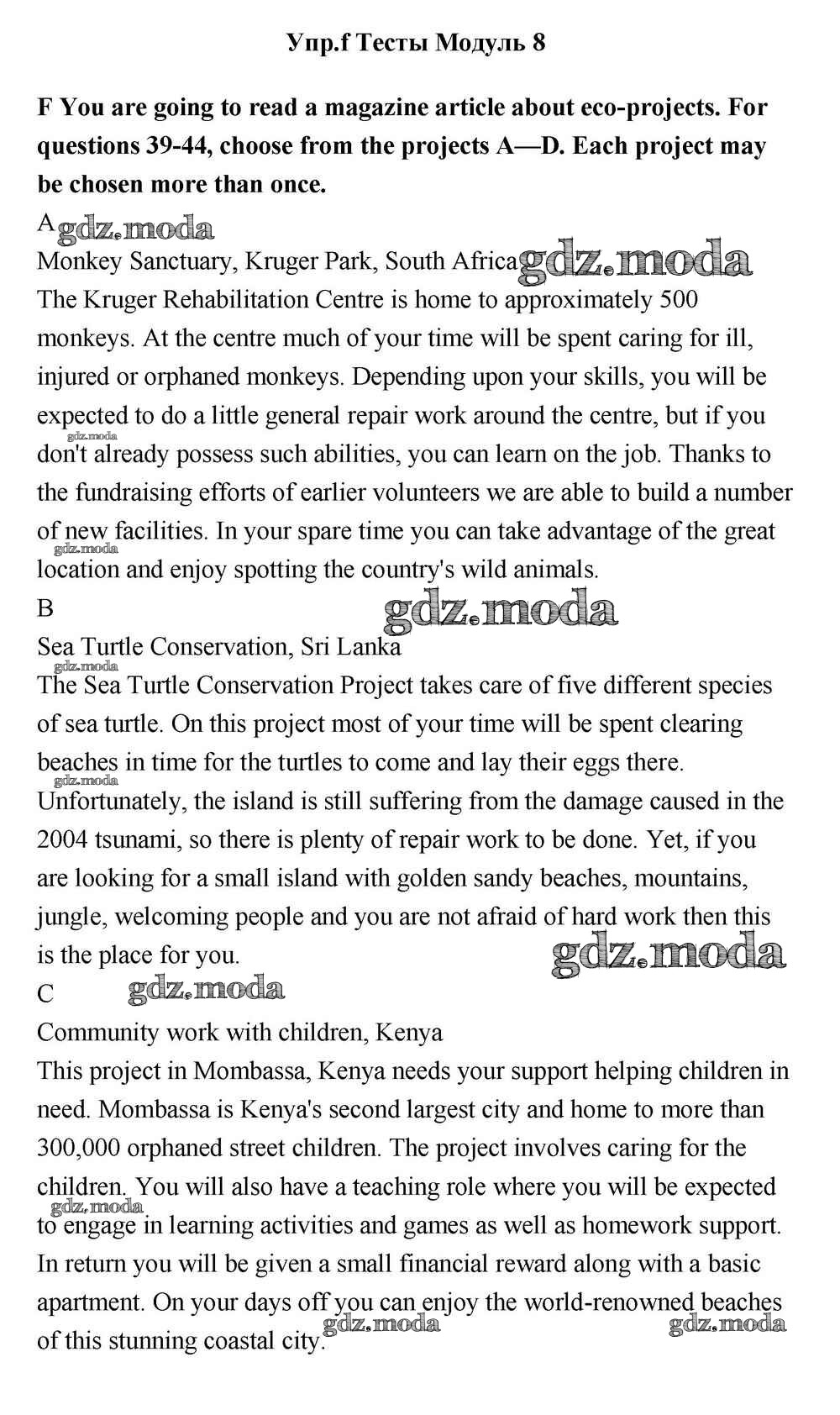 Упр.f Тесты Модуль 8

F You are going to read a magazine article about eco-projects. For questions 39-44, choose from the projects A—D. Each project may be chosen more than once.

A gdz.moda
Monkey Sanctuary, Kruger Park, South Africa gdz.moda
The Kruger Rehabilitation Centre is home to approximately 500 monkeys. At the centre much of your time will be spent caring for ill, injured or orphaned monkeys. Depending upon your skills, you will be expected to do a little general repair work around the centre, but if you don't already possess such abilities, you can learn on the job. Thanks to the fundraising efforts of earlier volunteers we are able to build a number of new facilities. In your spare time you can take advantage of the great location and enjoy spotting the country's wild animals.

gdz.moda
gdz.moda

B gdz.moda
Sea Turtle Conservation, Sri Lanka
gdz.moda
The Sea Turtle Conservation Project takes care of five different species of sea turtle. On this project most of your time will be spent clearing beaches in time for the turtles to come and lay their eggs there. Unfortunately, the island is still suffering from the damage caused in the 2004 tsunami, so there is plenty of repair work to be done. Yet, if you are looking for a small island with golden sandy beaches, mountains, jungle, welcoming people and you are not afraid of hard work then this is the place for you. gdz.moda

gdz.moda

C gdz.moda
Community work with children, Kenya
This project in Mombassa, Kenya needs your support helping children in need. Mombassa is Kenya's second largest city and home to more than 300,000 orphaned street children. The project involves caring for the children. You will also have a teaching role where you will be expected to engage in learning activities and games as well as homework support. In return you will be given a small financial reward along with a basic apartment. On your days off you can enjoy the world-renowned beaches of this stunning coastal city.

gdz.moda
gdz.moda gdz.moda